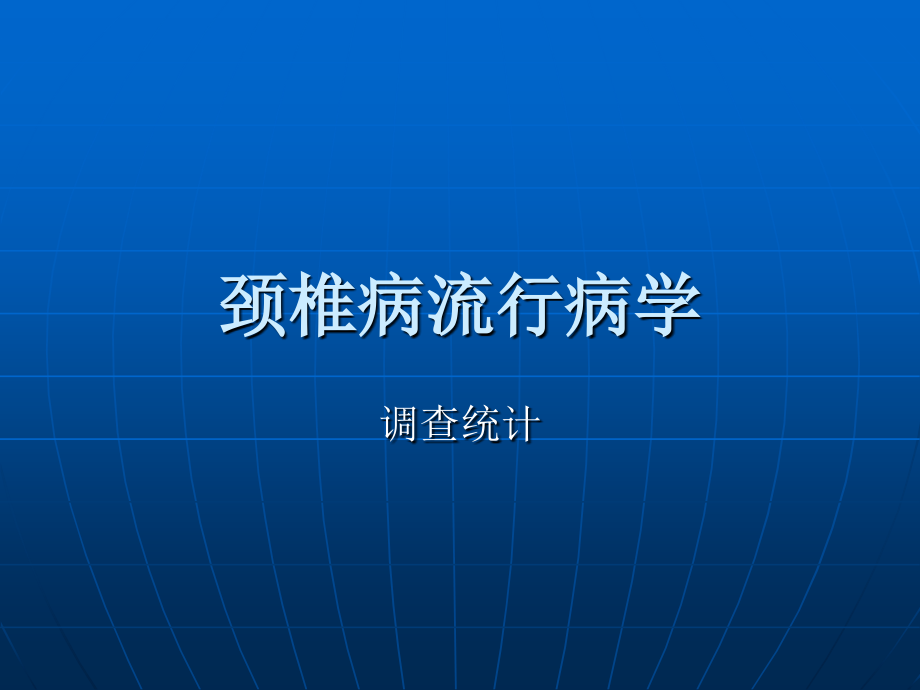 颈椎病流行病学

调查统计